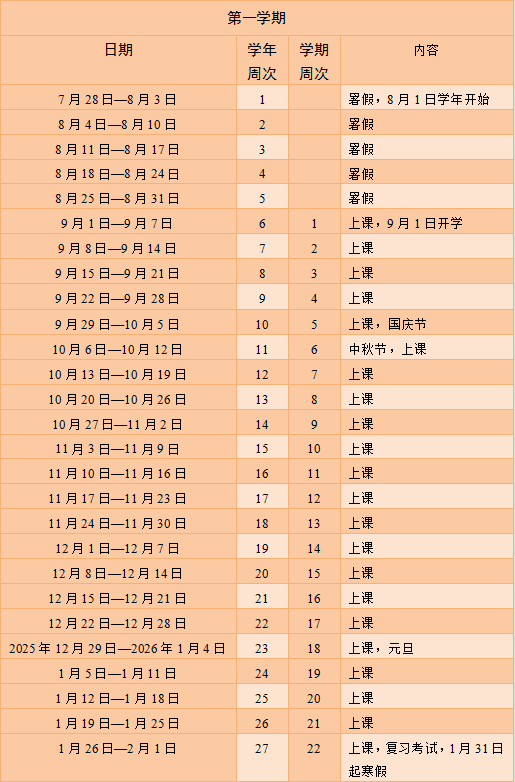 第一学期

| 日期 | 学年周次 | 学期周次 | 内容 |
|---|---|---|---|
| 7月28日—8月3日 | 1 | | 暑假，8月1日学年开始 |
| 8月4日—8月10日 | 2 | | 暑假 |
| 8月11日—8月17日 | 3 | | 暑假 |
| 8月18日—8月24日 | 4 | | 暑假 |
| 8月25日—8月31日 | 5 | | 暑假 |
| 9月1日—9月7日 | 6 | 1 | 上课，9月1日开学 |
| 9月8日—9月14日 | 7 | 2 | 上课 |
| 9月15日—9月21日 | 8 | 3 | 上课 |
| 9月22日—9月28日 | 9 | 4 | 上课 |
| 9月29日—10月5日 | 10 | 5 | 上课，国庆节 |
| 10月6日—10月12日 | 11 | 6 | 中秋节，上课 |
| 10月13日—10月19日 | 12 | 7 | 上课 |
| 10月20日—10月26日 | 13 | 8 | 上课 |
| 10月27日—11月2日 | 14 | 9 | 上课 |
| 11月3日—11月9日 | 15 | 10 | 上课 |
| 11月10日—11月16日 | 16 | 11 | 上课 |
| 11月17日—11月23日 | 17 | 12 | 上课 |
| 11月24日—11月30日 | 18 | 13 | 上课 |
| 12月1日—12月7日 | 19 | 14 | 上课 |
| 12月8日—12月14日 | 20 | 15 | 上课 |
| 12月15日—12月21日 | 21 | 16 | 上课 |
| 12月22日—12月28日 | 22 | 17 | 上课 |
| 2025年12月29日—2026年1月4日 | 23 | 18 | 上课，元旦 |
| 1月5日—1月11日 | 24 | 19 | 上课 |
| 1月12日—1月18日 | 25 | 20 | 上课 |
| 1月19日—1月25日 | 26 | 21 | 上课 |
| 1月26日—2月1日 | 27 | 22 | 上课，复习考试，1月31日起寒假 |